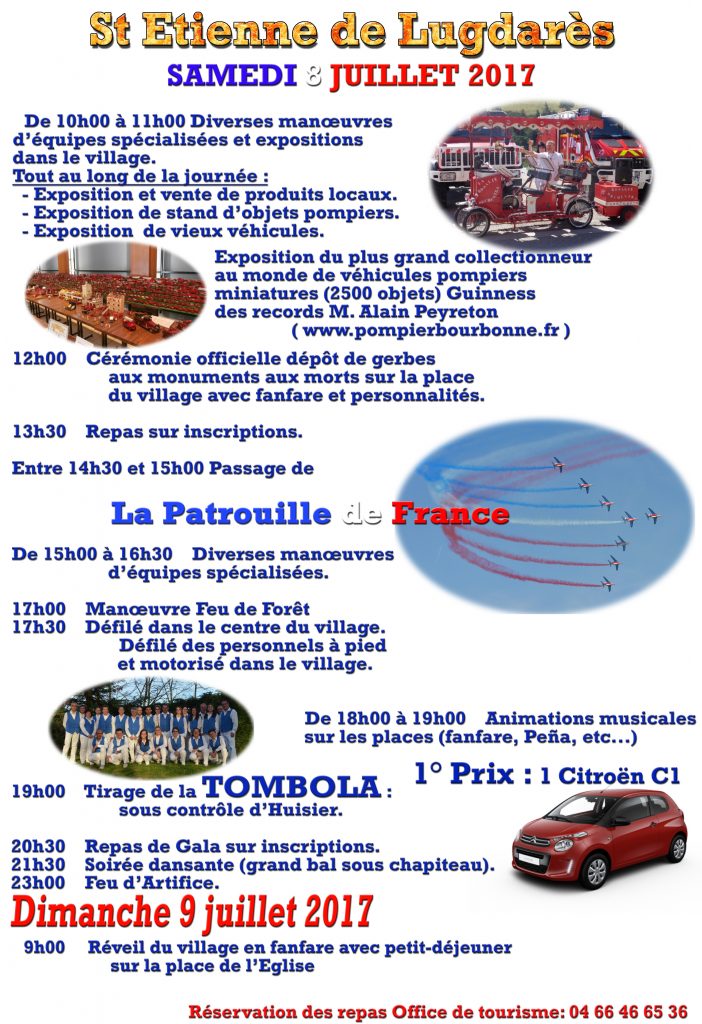 St Etienne de Lugdarès

SAMEDI 8 JUILLET 2017

De 10h00 à 11h00 Diverses manœuvres d'équipes spécialisées et expositions dans le village.
Tout au long de la journée :
- Exposition et vente de produits locaux.
- Exposition de stand d'objets pompiers.
- Exposition de vieux véhicules.

Exposition du plus grand collectionneur au monde de véhicules pompiers miniatures (2500 objets) Guinness des records M. Alain Peyreton
( www.pompierbourbonne.fr )

12h00 Cérémonie officielle dépôt de gerbes aux monuments aux morts sur la place du village avec fanfare et personnalités.

13h30 Repas sur inscriptions.

Entre 14h30 et 15h00 Passage de

La Patrouille de France

De 15h00 à 16h30 Diverses manœuvres d'équipes spécialisées.

17h00 Manœuvre Feu de Forêt
17h30 Défilé dans le centre du village.
Défilé des personnels à pied et motorisé dans le village.

De 18h00 à 19h00 Animations musicales sur les places (fanfare, Peña, etc...)

19h00 Tirage de la TOMBOLA : sous contrôle d'Huisier.

1° Prix : 1 Citroën C1

20h30 Repas de Gala sur inscriptions.
21h30 Soirée dansante (grand bal sous chapiteau).
23h00 Feu d'Artifice.

Dimanche 9 juillet 2017

9h00 Réveil du village en fanfare avec petit-déjeuner sur la place de l'Eglise

Réservation des repas Office de tourisme: 04 66 46 65 36